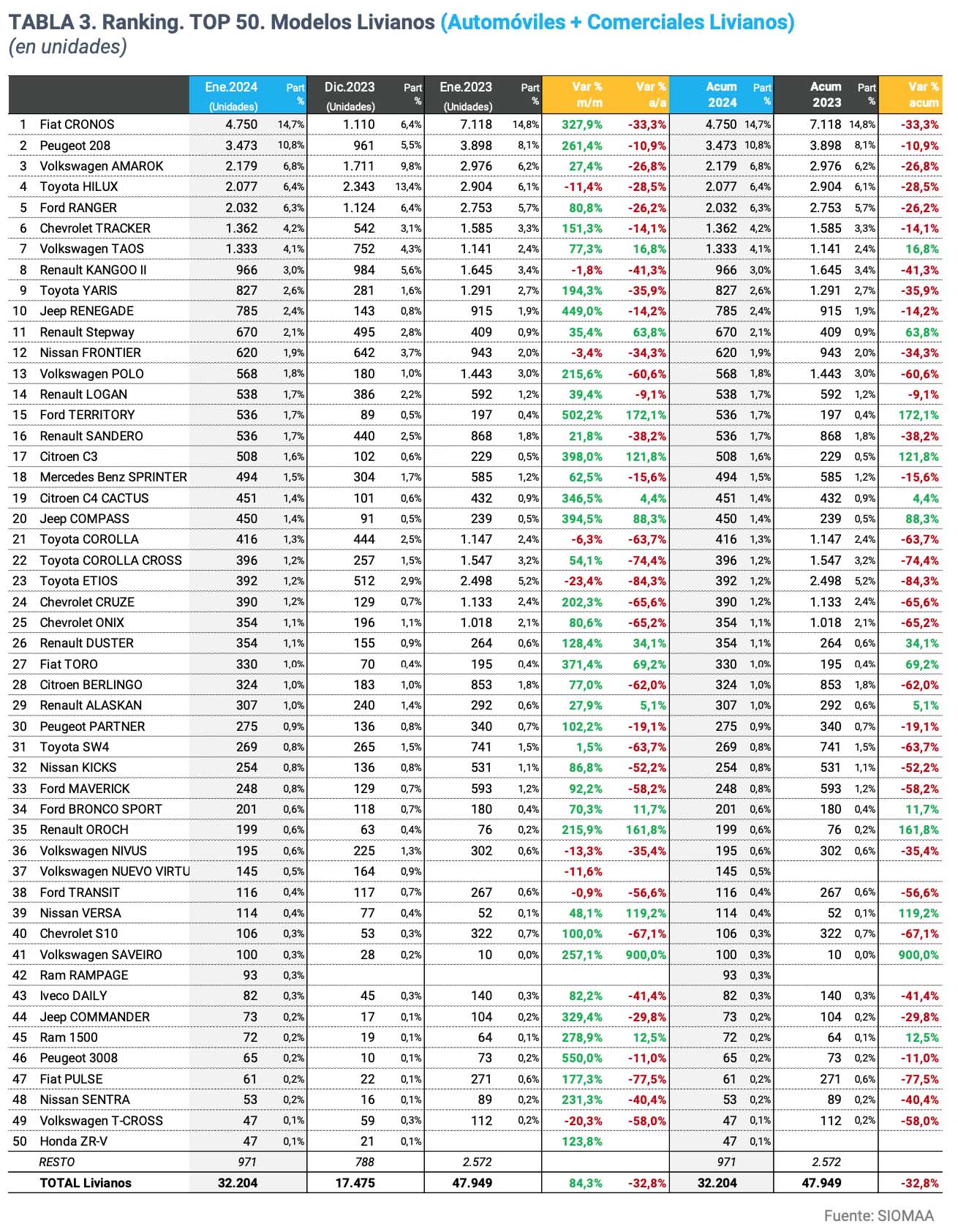 TABLA 3. Ranking. TOP 50. Modelos Livianos (Automóviles + Comerciales Livianos)
(en unidades)

| | | Ene.2024 (Unidades) | Part % | Dic.2023 (Unidades) | Part % | Ene.2023 (Unidades) | Part % | Var % m/m | Var % a/a | Acum 2024 | Part % | Acum 2023 | Part % | Var % acum |
|---|---|---|---|---|---|---|---|---|---|---|---|---|---|---|
| 1 | Fiat CRONOS | 4.750 | 14,7% | 1.110 | 6,4% | 7.118 | 14,8% | 327,9% | -33,3% | 4.750 | 14,7% | 7.118 | 14,8% | -33,3% |
| 2 | Peugeot 208 | 3.473 | 10,8% | 961 | 5,5% | 3.898 | 8,1% | 261,4% | -10,9% | 3.473 | 10,8% | 3.898 | 8,1% | -10,9% |
| 3 | Volkswagen AMAROK | 2.179 | 6,8% | 1.711 | 9,8% | 2.976 | 6,2% | 27,4% | -26,8% | 2.179 | 6,8% | 2.976 | 6,2% | -26,8% |
| 4 | Toyota HILUX | 2.077 | 6,4% | 2.343 | 13,4% | 2.904 | 6,1% | -11,4% | -28,5% | 2.077 | 6,4% | 2.904 | 6,1% | -28,5% |
| 5 | Ford RANGER | 2.032 | 6,3% | 1.124 | 6,4% | 2.753 | 5,7% | 80,8% | -26,2% | 2.032 | 6,3% | 2.753 | 5,7% | -26,2% |
| 6 | Chevrolet TRACKER | 1.362 | 4,2% | 542 | 3,1% | 1.585 | 3,3% | 151,3% | -14,1% | 1.362 | 4,2% | 1.585 | 3,3% | -14,1% |
| 7 | Volkswagen TAOS | 1.333 | 4,1% | 752 | 4,3% | 1.141 | 2,4% | 77,3% | 16,8% | 1.333 | 4,1% | 1.141 | 2,4% | 16,8% |
| 8 | Renault KANGOO II | 966 | 3,0% | 984 | 5,6% | 1.645 | 3,4% | -1,8% | -41,3% | 966 | 3,0% | 1.645 | 3,4% | -41,3% |
| 9 | Toyota YARIS | 827 | 2,6% | 281 | 1,6% | 1.291 | 2,7% | 194,3% | -35,9% | 827 | 2,6% | 1.291 | 2,7% | -35,9% |
| 10 | Jeep RENEGADE | 785 | 2,4% | 143 | 0,8% | 915 | 1,9% | 449,0% | -14,2% | 785 | 2,4% | 915 | 1,9% | -14,2% |
| 11 | Renault Stepway | 670 | 2,1% | 495 | 2,8% | 409 | 0,9% | 35,4% | 63,8% | 670 | 2,1% | 409 | 0,9% | 63,8% |
| 12 | Nissan FRONTIER | 620 | 1,9% | 642 | 3,7% | 943 | 2,0% | -3,4% | -34,3% | 620 | 1,9% | 943 | 2,0% | -34,3% |
| 13 | Volkswagen POLO | 568 | 1,8% | 180 | 1,0% | 1.443 | 3,0% | 215,6% | -60,6% | 568 | 1,8% | 1.443 | 3,0% | -60,6% |
| 14 | Renault LOGAN | 538 | 1,7% | 386 | 2,2% | 592 | 1,2% | 39,4% | -9,1% | 538 | 1,7% | 592 | 1,2% | -9,1% |
| 15 | Ford TERRITORY | 536 | 1,7% | 89 | 0,5% | 197 | 0,4% | 502,2% | 172,1% | 536 | 1,7% | 197 | 0,4% | 172,1% |
| 16 | Renault SANDERO | 536 | 1,7% | 440 | 2,5% | 868 | 1,8% | 21,8% | -38,2% | 536 | 1,7% | 868 | 1,8% | -38,2% |
| 17 | Citroen C3 | 508 | 1,6% | 102 | 0,6% | 229 | 0,5% | 398,0% | 121,8% | 508 | 1,6% | 229 | 0,5% | 121,8% |
| 18 | Mercedes Benz SPRINTER | 494 | 1,5% | 304 | 1,7% | 585 | 1,2% | 62,5% | -15,6% | 494 | 1,5% | 585 | 1,2% | -15,6% |
| 19 | Citroen C4 CACTUS | 451 | 1,4% | 101 | 0,6% | 432 | 0,9% | 346,5% | 4,4% | 451 | 1,4% | 432 | 0,9% | 4,4% |
| 20 | Jeep COMPASS | 450 | 1,4% | 91 | 0,5% | 239 | 0,5% | 394,5% | 88,3% | 450 | 1,4% | 239 | 0,5% | 88,3% |
| 21 | Toyota COROLLA | 416 | 1,3% | 444 | 2,5% | 1.147 | 2,4% | -6,3% | -63,7% | 416 | 1,3% | 1.147 | 2,4% | -63,7% |
| 22 | Toyota COROLLA CROSS | 396 | 1,2% | 257 | 1,5% | 1.547 | 3,2% | 54,1% | -74,4% | 396 | 1,2% | 1.547 | 3,2% | -74,4% |
| 23 | Toyota ETIOS | 392 | 1,2% | 512 | 2,9% | 2.498 | 5,2% | -23,4% | -84,3% | 392 | 1,2% | 2.498 | 5,2% | -84,3% |
| 24 | Chevrolet CRUZE | 390 | 1,2% | 129 | 0,7% | 1.133 | 2,4% | 202,3% | -65,6% | 390 | 1,2% | 1.133 | 2,4% | -65,6% |
| 25 | Chevrolet ONIX | 354 | 1,1% | 196 | 1,1% | 1.018 | 2,1% | 80,6% | -65,2% | 354 | 1,1% | 1.018 | 2,1% | -65,2% |
| 26 | Renault DUSTER | 354 | 1,1% | 155 | 0,9% | 264 | 0,6% | 128,4% | 34,1% | 354 | 1,1% | 264 | 0,6% | 34,1% |
| 27 | Fiat TORO | 330 | 1,0% | 70 | 0,4% | 195 | 0,4% | 371,4% | 69,2% | 330 | 1,0% | 195 | 0,4% | 69,2% |
| 28 | Citroen BERLINGO | 324 | 1,0% | 183 | 1,0% | 853 | 1,8% | 77,0% | -62,0% | 324 | 1,0% | 853 | 1,8% | -62,0% |
| 29 | Renault ALASKAN | 307 | 1,0% | 240 | 1,4% | 292 | 0,6% | 27,9% | 5,1% | 307 | 1,0% | 292 | 0,6% | 5,1% |
| 30 | Peugeot PARTNER | 275 | 0,9% | 136 | 0,8% | 340 | 0,7% | 102,2% | -19,1% | 275 | 0,9% | 340 | 0,7% | -19,1% |
| 31 | Toyota SW4 | 269 | 0,8% | 265 | 1,5% | 741 | 1,5% | 1,5% | -63,7% | 269 | 0,8% | 741 | 1,5% | -63,7% |
| 32 | Nissan KICKS | 254 | 0,8% | 136 | 0,8% | 531 | 1,1% | 86,8% | -52,2% | 254 | 0,8% | 531 | 1,1% | -52,2% |
| 33 | Ford MAVERICK | 248 | 0,8% | 129 | 0,7% | 593 | 1,2% | 92,2% | -58,2% | 248 | 0,8% | 593 | 1,2% | -58,2% |
| 34 | Ford BRONCO SPORT | 201 | 0,6% | 118 | 0,7% | 180 | 0,4% | 70,3% | 11,7% | 201 | 0,6% | 180 | 0,4% | 11,7% |
| 35 | Renault OROCH | 199 | 0,6% | 63 | 0,4% | 76 | 0,2% | 215,9% | 161,8% | 199 | 0,6% | 76 | 0,2% | 161,8% |
| 36 | Volkswagen NIVUS | 195 | 0,6% | 225 | 1,3% | 302 | 0,6% | -13,3% | -35,4% | 195 | 0,6% | 302 | 0,6% | -35,4% |
| 37 | Volkswagen NUEVO VIRTU | 145 | 0,5% | 164 | 0,9% | | | -11,6% | | 145 | 0,5% | | | |
| 38 | Ford TRANSIT | 116 | 0,4% | 117 | 0,7% | 267 | 0,6% | -0,9% | -56,6% | 116 | 0,4% | 267 | 0,6% | -56,6% |
| 39 | Nissan VERSA | 114 | 0,4% | 77 | 0,4% | 52 | 0,1% | 48,1% | 119,2% | 114 | 0,4% | 52 | 0,1% | 119,2% |
| 40 | Chevrolet S10 | 106 | 0,3% | 53 | 0,3% | 322 | 0,7% | 100,0% | -67,1% | 106 | 0,3% | 322 | 0,7% | -67,1% |
| 41 | Volkswagen SAVEIRO | 100 | 0,3% | 28 | 0,2% | 10 | 0,0% | 257,1% | 900,0% | 100 | 0,3% | 10 | 0,0% | 900,0% |
| 42 | Ram RAMPAGE | 93 | 0,3% | | | | | | | 93 | 0,3% | | | |
| 43 | Iveco DAILY | 82 | 0,3% | 45 | 0,3% | 140 | 0,3% | 82,2% | -41,4% | 82 | 0,3% | 140 | 0,3% | -41,4% |
| 44 | Jeep COMMANDER | 73 | 0,2% | 17 | 0,1% | 104 | 0,2% | 329,4% | -29,8% | 73 | 0,2% | 104 | 0,2% | -29,8% |
| 45 | Ram 1500 | 72 | 0,2% | 19 | 0,1% | 64 | 0,1% | 278,9% | 12,5% | 72 | 0,2% | 64 | 0,1% | 12,5% |
| 46 | Peugeot 3008 | 65 | 0,2% | 10 | 0,1% | 73 | 0,2% | 550,0% | -11,0% | 65 | 0,2% | 73 | 0,2% | -11,0% |
| 47 | Fiat PULSE | 61 | 0,2% | 22 | 0,1% | 271 | 0,6% | 177,3% | -77,5% | 61 | 0,2% | 271 | 0,6% | -77,5% |
| 48 | Nissan SENTRA | 53 | 0,2% | 16 | 0,1% | 89 | 0,2% | 231,3% | -40,4% | 53 | 0,2% | 89 | 0,2% | -40,4% |
| 49 | Volkswagen T-CROSS | 47 | 0,1% | 59 | 0,3% | 112 | 0,2% | -20,3% | -58,0% | 47 | 0,1% | 112 | 0,2% | -58,0% |
| 50 | Honda ZR-V | 47 | 0,1% | 21 | 0,1% | | | 123,8% | | 47 | 0,1% | | | |
| | RESTO | 971 | | 788 | | 2.572 | | | | 971 | | 2.572 | | |
| | TOTAL Livianos | 32.204 | | 17.475 | | 47.949 | | 84,3% | -32,8% | 32.204 | | 47.949 | | -32,8% |

Fuente: SIOMAA